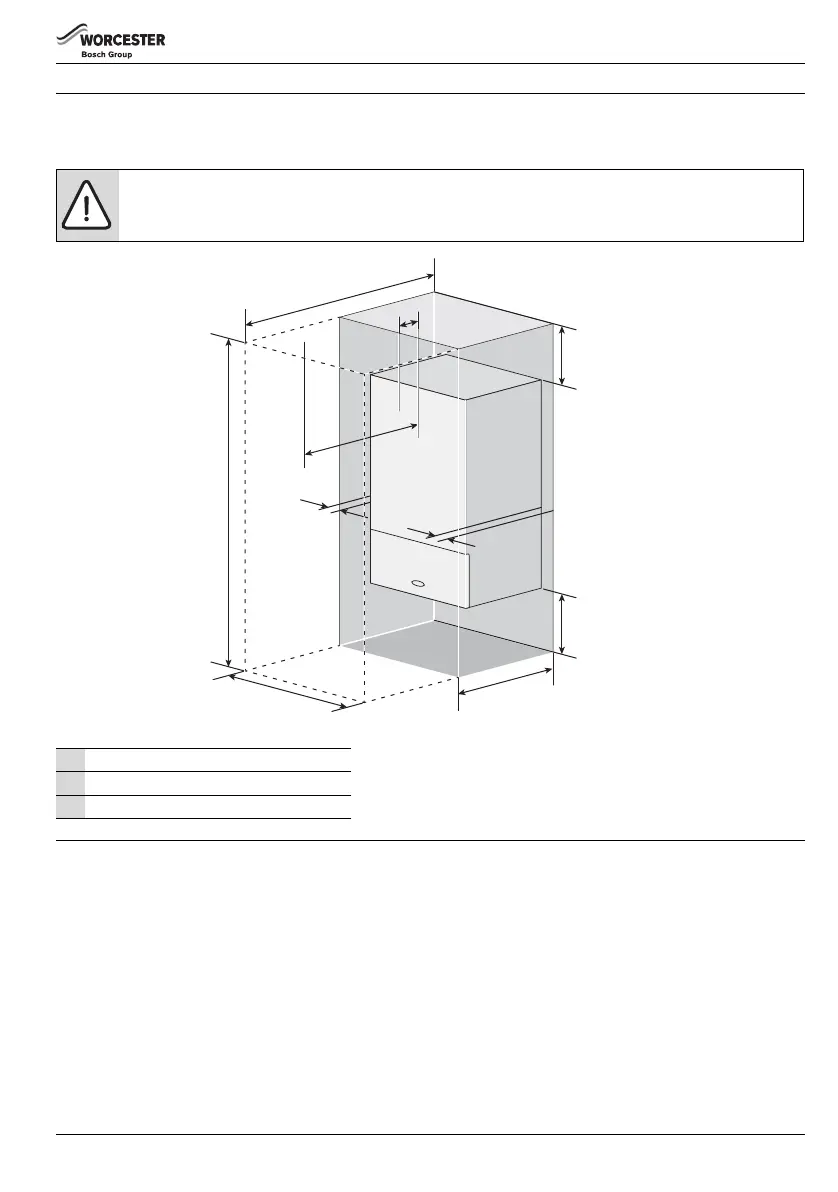 WORCESTER
Bosch Group